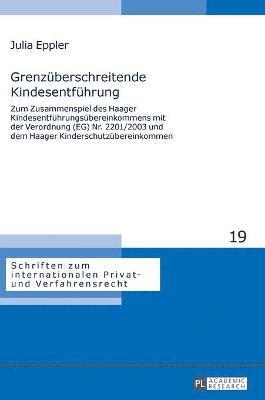 Julia Eppler

Grenzüberschreitende Kindesentführung

Zum Zusammenspiel des Haager Kindesentführungsübereinkommens mit der Verordnung (EG) Nr. 2201/2003 und dem Haager Kinderschutzübereinkommen

19

Schriften zum internationalen Privat- und Verfahrensrecht

PL ACADEMIC RESEARCH